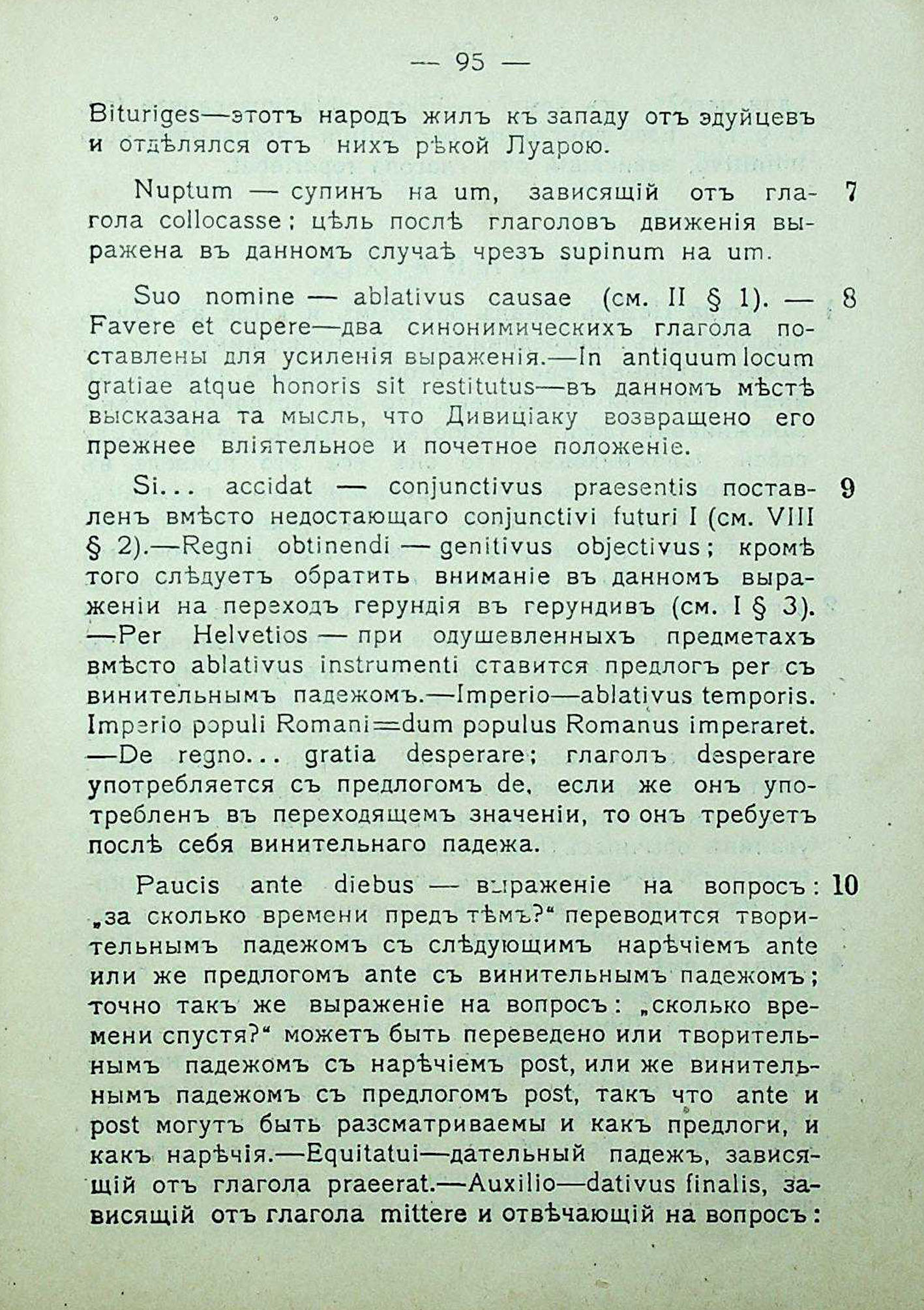 — 95 —

Bituriges—этотъ народъ жилъ къ западу отъ эдуйцевъ и отдѣлялся отъ нихъ рѣкой Луарою.

Nuptum — супинъ на um, зависящій отъ глагола collocasse; цѣль послѣ глаголовъ движенія выражена въ данномъ случаѣ чрезъ supinum на um. 7

Suo nomine — ablativus causae (см. II § 1). — Favere et cupere—два синонимическихъ глагола поставлены для усиленія выраженія.—In antiquum locum gratiae atque honoris sit restitutus—въ данномъ мѣстѣ высказана та мысль, что Дивиціаку возвращено его прежнее вліятельное и почетное положеніе. 8

Si... accidat — conjunctivus praesentis поставленъ вмѣсто недостающаго conjunctivi futuri I (см. VIII § 2).—Regni obtinendi — genitivus objectivus; кромѣ того слѣдуетъ обратить вниманіе въ данномъ выраженіи на переходъ герундія въ герундивъ (см. I § 3). —Per Helvetios — при одушевленныхъ предметахъ вмѣсто ablativus instrumenti ставится предлогъ per съ винительнымъ падежомъ.—Imperio—ablativus temporis. Imperio populi Romani=dum populus Romanus imperaret. —De regno... gratia desperare; глаголъ desperare употребляется съ предлогомъ de, если же онъ употребленъ въ переходящемъ значеніи, то онъ требуетъ послѣ себя винительнаго падежа. 9

Paucis ante diebus — выраженіе на вопросъ: „за сколько времени предъ тѣмъ?“ переводится творительнымъ падежомъ съ слѣдующимъ нарѣчіемъ ante или же предлогомъ ante съ винительнымъ падежомъ; точно такъ же выраженіе на вопросъ: „сколько времени спустя?“ можетъ быть переведено или творительнымъ падежомъ съ нарѣчіемъ post, или же винительнымъ падежомъ съ предлогомъ post, такъ что ante и post могутъ быть разсматриваемы и какъ предлоги, и какъ нарѣчія.—Equitatui—дательный падежъ, зависящій отъ глагола praeerat.—Auxilio—dativus finalis, зависящій отъ глагола mittere и отвѣчающій на вопросъ: 10